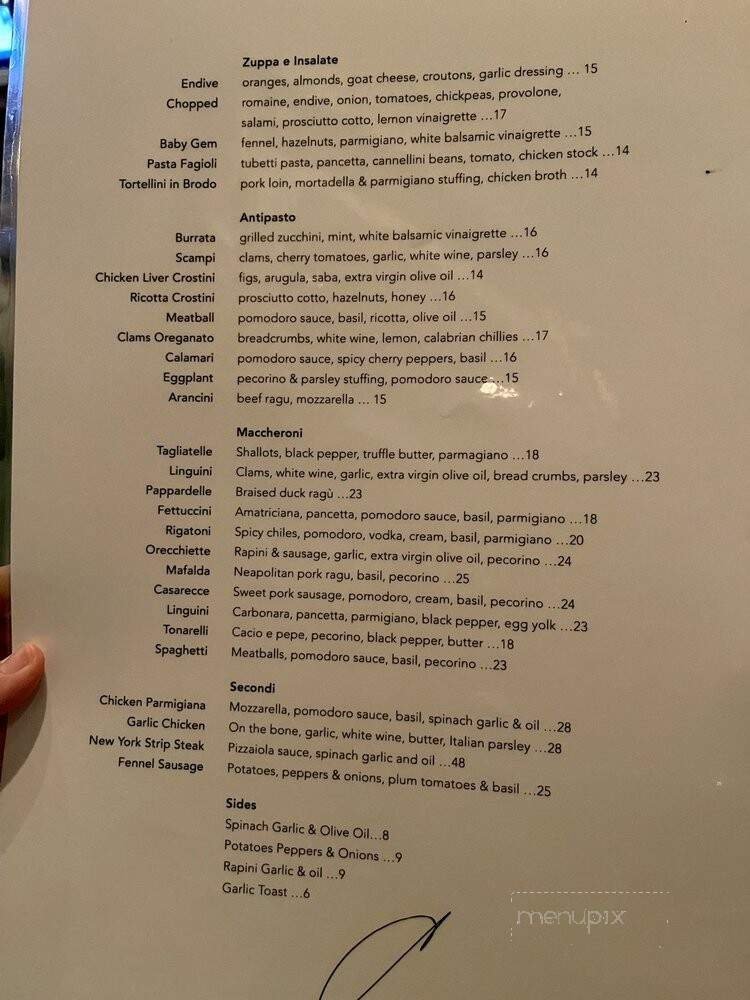 Zuppa e Insalate

Endive oranges, almonds, goat cheese, croutons, garlic dressing ... 15
Chopped romaine, endive, onion, tomatoes, chickpeas, provolone, salami, prosciutto cotto, lemon vinaigrette ...17
Baby Gem fennel, hazelnuts, parmigiano, white balsamic vinaigrette ...15
Pasta Fagioli tubetti pasta, pancetta, cannellini beans, tomato, chicken stock ...14
Tortellini in Brodo pork loin, mortadella & parmigiano stuffing, chicken broth ...14

Antipasto

Burrata grilled zucchini, mint, white balsamic vinaigrette ...16
Scampi clams, cherry tomatoes, garlic, white wine, parsley ...16
Chicken Liver Crostini figs, arugula, saba, extra virgin olive oil ...14
Ricotta Crostini prosciutto cotto, hazelnuts, honey ...16
Meatball pomodoro sauce, basil, ricotta, olive oil ...15
Clams Oreganato breadcrumbs, white wine, lemon, calabrian chillies ...17
Calamari pomodoro sauce, spicy cherry peppers, basil ...16
Eggplant pecorino & parsley stuffing, pomodoro sauce ...15
Arancini beef ragu, mozzarella ... 15

Maccheroni

Tagliatelle Shallots, black pepper, truffle butter, parmagiano ...18
Linguini Clams, white wine, garlic, extra virgin olive oil, bread crumbs, parsley ...23
Pappardelle Braised duck ragù ...23
Fettuccini Amatriciana, pancetta, pomodoro sauce, basil, parmigiano ...18
Rigatoni Spicy chiles, pomodoro, vodka, cream, basil, parmigiano ...20
Orecchiette Rapini & sausage, garlic, extra virgin olive oil, pecorino ...24
Mafalda Neapolitan pork ragu, basil, pecorino ...25
Casarecce Sweet pork sausage, pomodoro, cream, basil, pecorino ...24
Linguini Carbonara, pancetta, parmigiano, black pepper, egg yolk ...23
Tonarelli Cacio e pepe, pecorino, black pepper, butter ...18
Spaghetti Meatballs, pomodoro sauce, basil, pecorino ...23

Secondi

Chicken Parmigiana Mozzarella, pomodoro sauce, basil, spinach garlic & oil ...28
Garlic Chicken On the bone, garlic, white wine, butter, Italian parsley ...28
New York Strip Steak Pizzaiola sauce, spinach garlic and oil ...48
Fennel Sausage Potatoes, peppers & onions, plum tomatoes & basil ...25

Sides

Spinach Garlic & Olive Oil...8
Potatoes Peppers & Onions ...9
Rapini Garlic & oil ...9
Garlic Toast ...6

menupix